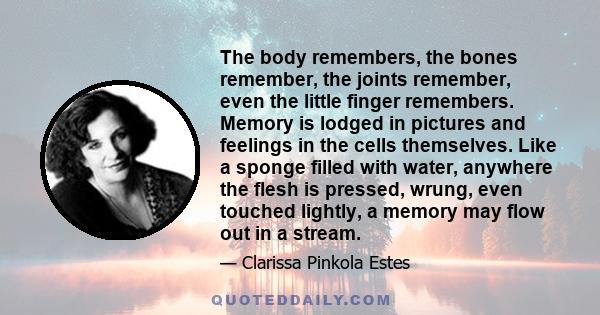 The body remembers, the bones remember, the joints remember, even the little finger remembers. Memory is lodged in pictures and feelings in the cells themselves. Like a sponge filled with water, anywhere the flesh is pressed, wrung, even touched lightly, a memory may flow out in a stream.

— Clarissa Pinkola Estes

QUOTEDDAILY.COM